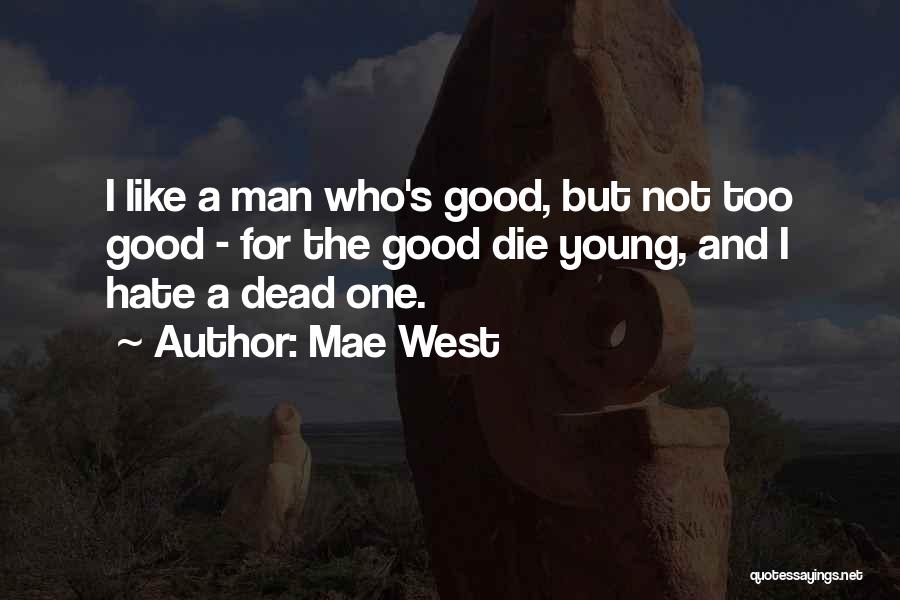 I like a man who's good, but not too good - for the good die young, and I hate a dead one.

~ Author: Mae West

quotessayings.net